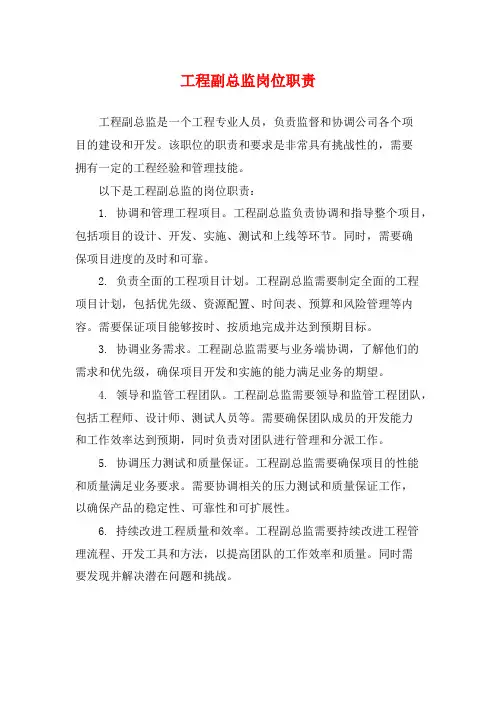 工程副总监岗位职责

工程副总监是一个工程专业人员，负责监督和协调公司各个项目的建设和开发。该职位的职责和要求是非常具有挑战性的，需要拥有一定的工程经验和管理技能。

以下是工程副总监的岗位职责：

1. 协调和管理工程项目。工程副总监负责协调和指导整个项目，包括项目的设计、开发、实施、测试和上线等环节。同时，需要确保项目进度的及时和可靠。

2. 负责全面的工程项目计划。工程副总监需要制定全面的工程项目计划，包括优先级、资源配置、时间表、预算和风险管理等内容。需要保证项目能够按时、按质地完成并达到预期目标。

3. 协调业务需求。工程副总监需要与业务端协调，了解他们的需求和优先级，确保项目开发和实施的能力满足业务的期望。

4. 领导和监管工程团队。工程副总监需要领导和监管工程团队，包括工程师、设计师、测试人员等。需要确保团队成员的开发能力和工作效率达到预期，同时负责对团队进行管理和分派工作。

5. 协调压力测试和质量保证。工程副总监需要确保项目的性能和质量满足业务要求。需要协调相关的压力测试和质量保证工作，以确保产品的稳定性、可靠性和可扩展性。

6. 持续改进工程质量和效率。工程副总监需要持续改进工程管理流程、开发工具和方法，以提高团队的工作效率和质量。同时需要发现并解决潜在问题和挑战。